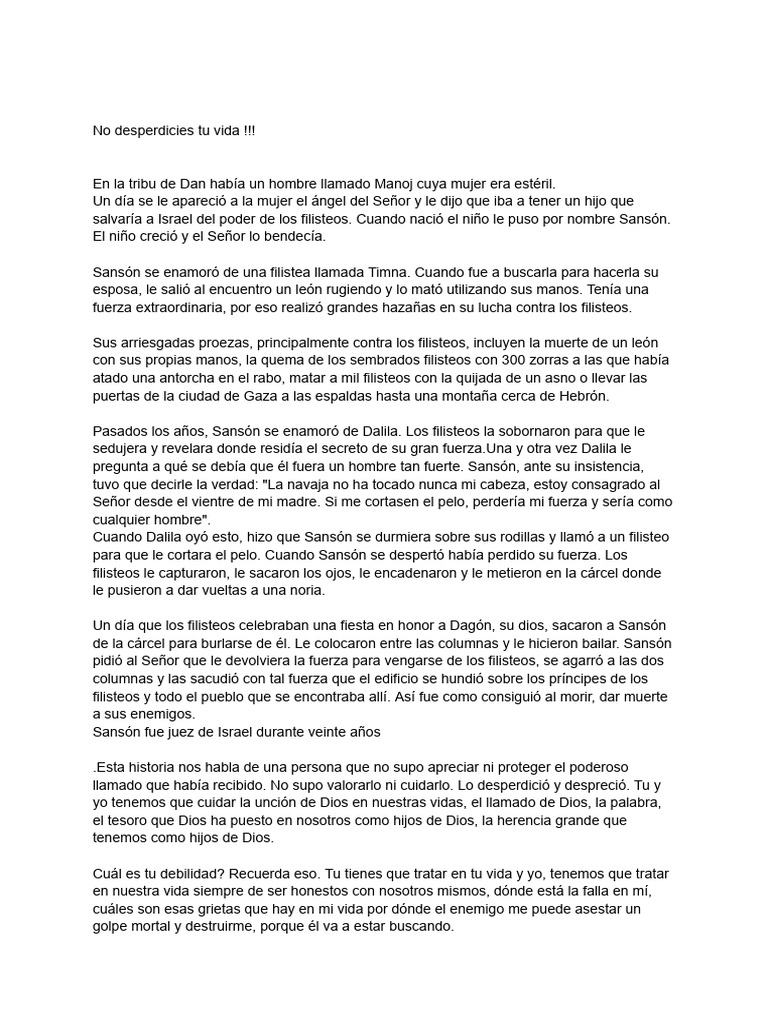 No desperdicies tu vida !!!

En la tribu de Dan había un hombre llamado Manoj cuya mujer era estéril.
Un día se le apareció a la mujer el ángel del Señor y le dijo que iba a tener un hijo que salvaría a Israel del poder de los filisteos. Cuando nació el niño le puso por nombre Sansón. El niño creció y el Señor lo bendecía.

Sansón se enamoró de una filistea llamada Timna. Cuando fue a buscarla para hacerla su esposa, le salió al encuentro un león rugiendo y lo mató utilizando sus manos. Tenía una fuerza extraordinaria, por eso realizó grandes hazañas en su lucha contra los filisteos.

Sus arriesgadas proezas, principalmente contra los filisteos, incluyen la muerte de un león con sus propias manos, la quema de los sembrados filisteos con 300 zorras a las que había atado una antorcha en el rabo, matar a mil filisteos con la quijada de un asno o llevar las puertas de la ciudad de Gaza a las espaldas hasta una montaña cerca de Hebrón.

Pasados los años, Sansón se enamoró de Dalila. Los filisteos la sobornaron para que le sedujera y revelara donde residía el secreto de su gran fuerza.Una y otra vez Dalila le pregunta a qué se debía que él fuera un hombre tan fuerte. Sansón, ante su insistencia, tuvo que decirle la verdad: "La navaja no ha tocado nunca mi cabeza, estoy consagrado al Señor desde el vientre de mi madre. Si me cortasen el pelo, perdería mi fuerza y sería como cualquier hombre".
Cuando Dalila oyó esto, hizo que Sansón se durmiera sobre sus rodillas y llamó a un filisteo para que le cortara el pelo. Cuando Sansón se despertó había perdido su fuerza. Los filisteos le capturaron, le sacaron los ojos, le encadenaron y le metieron en la cárcel donde le pusieron a dar vueltas a una noria.

Un día que los filisteos celebraban una fiesta en honor a Dagón, su dios, sacaron a Sansón de la cárcel para burlarse de él. Le colocaron entre las columnas y le hicieron bailar. Sansón pidió al Señor que le devolviera la fuerza para vengarse de los filisteos, se agarró a las dos columnas y las sacudió con tal fuerza que el edificio se hundió sobre los príncipes de los filisteos y todo el pueblo que se encontraba allí. Así fue como consiguió al morir, dar muerte a sus enemigos.
Sansón fue juez de Israel durante veinte años

.Esta historia nos habla de una persona que no supo apreciar ni proteger el poderoso llamado que había recibido. No supo valorarlo ni cuidarlo. Lo desperdició y despreció. Tu y yo tenemos que cuidar la unción de Dios en nuestras vidas, el llamado de Dios, la palabra, el tesoro que Dios ha puesto en nosotros como hijos de Dios, la herencia grande que tenemos como hijos de Dios.

Cuál es tu debilidad? Recuerda eso. Tu tienes que tratar en tu vida y yo, tenemos que tratar en nuestra vida siempre de ser honestos con nosotros mismos, dónde está la falla en mí, cuáles son esas grietas que hay en mi vida por dónde el enemigo me puede asestar un golpe mortal y destruirme, porque él va a estar buscando.